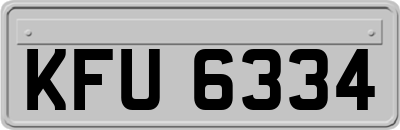 KFU 6334